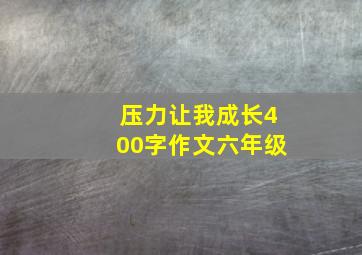 压力让我成长400字作文六年级